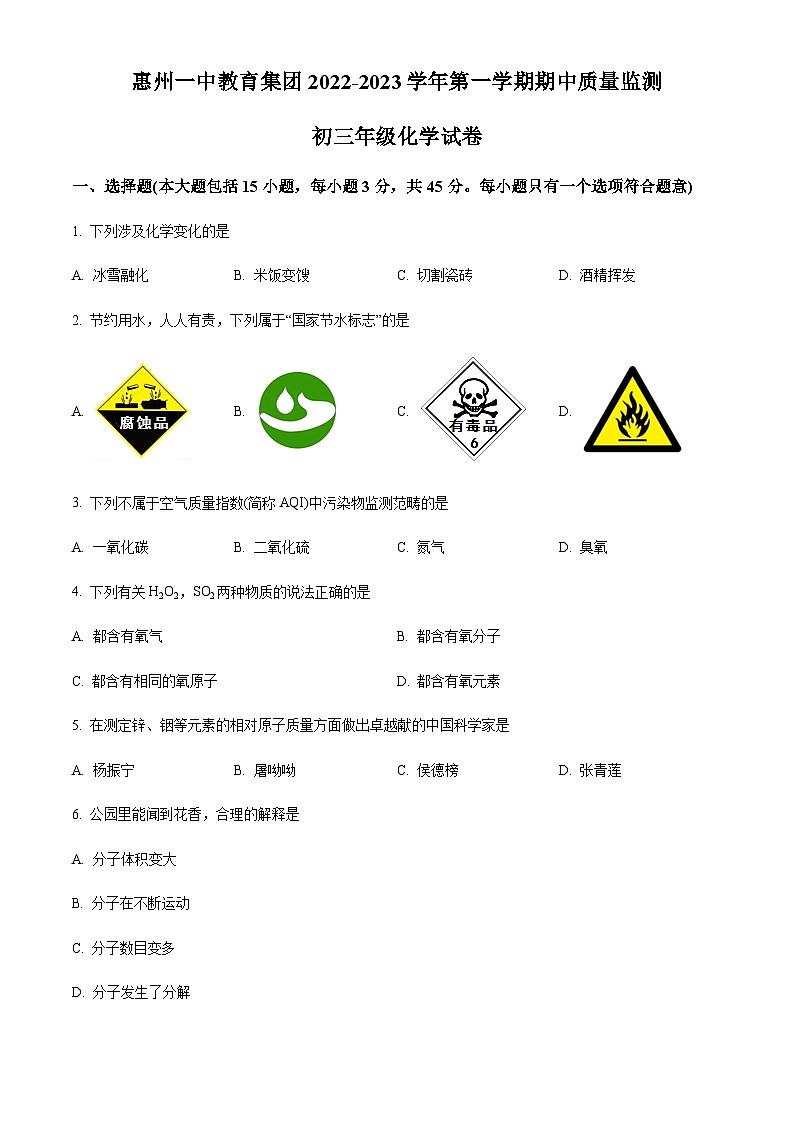 惠州一中教育集团 2022-2023 学年第一学期期中质量监测

初三年级化学试卷

一、选择题(本大题包括 15 小题，每小题 3 分，共 45 分。每小题只有一个选项符合题意)

1. 下列涉及化学变化的是

A. 冰雪融化　　B. 米饭变馊　　C. 切割瓷砖　　D. 酒精挥发

2. 节约用水，人人有责，下列属于“国家节水标志”的是

A. 腐蚀品　　B.　　C. 有毒品 6　　D.

3. 下列不属于空气质量指数(简称 AQI)中污染物监测范畴的是

A. 一氧化碳　　B. 二氧化硫　　C. 氮气　　D. 臭氧

4. 下列有关 $H_2O_2$，$SO_2$ 两种物质的说法正确的是

A. 都含有氧气　　B. 都含有氧分子

C. 都含有相同的氧原子　　D. 都含有氧元素

5. 在测定锌、铟等元素的相对原子质量方面做出卓越献的中国科学家是

A. 杨振宁　　B. 屠呦呦　　C. 侯德榜　　D. 张青莲

6. 公园里能闻到花香，合理的解释是

A. 分子体积变大

B. 分子在不断运动

C. 分子数目变多

D. 分子发生了分解